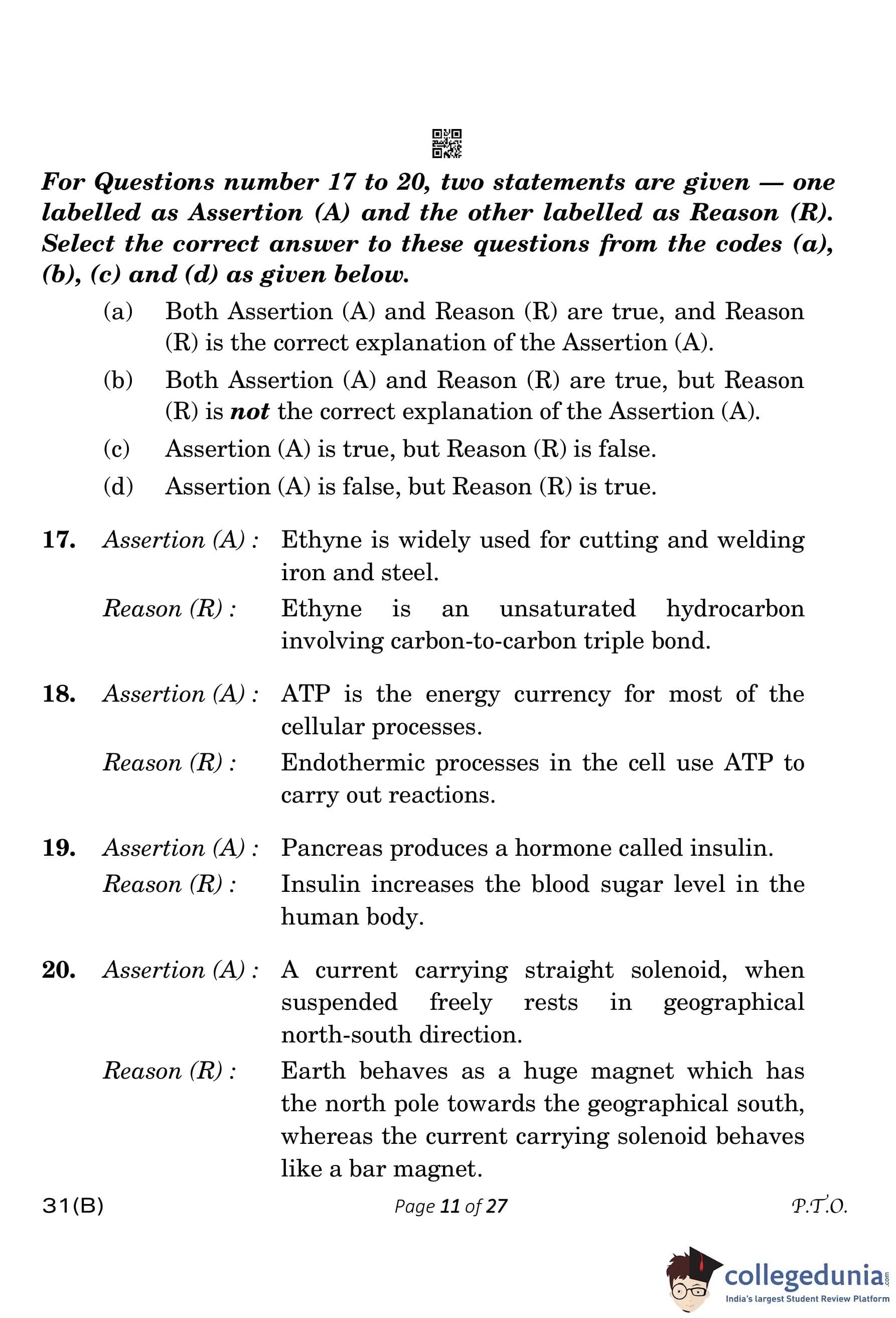 For Questions number 17 to 20, two statements are given — one labelled as Assertion (A) and the other labelled as Reason (R). Select the correct answer to these questions from the codes (a), (b), (c) and (d) as given below.

(a) Both Assertion (A) and Reason (R) are true, and Reason (R) is the correct explanation of the Assertion (A).

(b) Both Assertion (A) and Reason (R) are true, but Reason (R) is not the correct explanation of the Assertion (A).

(c) Assertion (A) is true, but Reason (R) is false.

(d) Assertion (A) is false, but Reason (R) is true.

17. Assertion (A) : Ethyne is widely used for cutting and welding iron and steel.

Reason (R) : Ethyne is an unsaturated hydrocarbon involving carbon-to-carbon triple bond.

18. Assertion (A) : ATP is the energy currency for most of the cellular processes.

Reason (R) : Endothermic processes in the cell use ATP to carry out reactions.

19. Assertion (A) : Pancreas produces a hormone called insulin.

Reason (R) : Insulin increases the blood sugar level in the human body.

20. Assertion (A) : A current carrying straight solenoid, when suspended freely rests in geographical north-south direction.

Reason (R) : Earth behaves as a huge magnet which has the north pole towards the geographical south, whereas the current carrying solenoid behaves like a bar magnet.

31(B) Page 11 of 27 P.T.O.

collegedunia.com
India's largest Student Review Platform